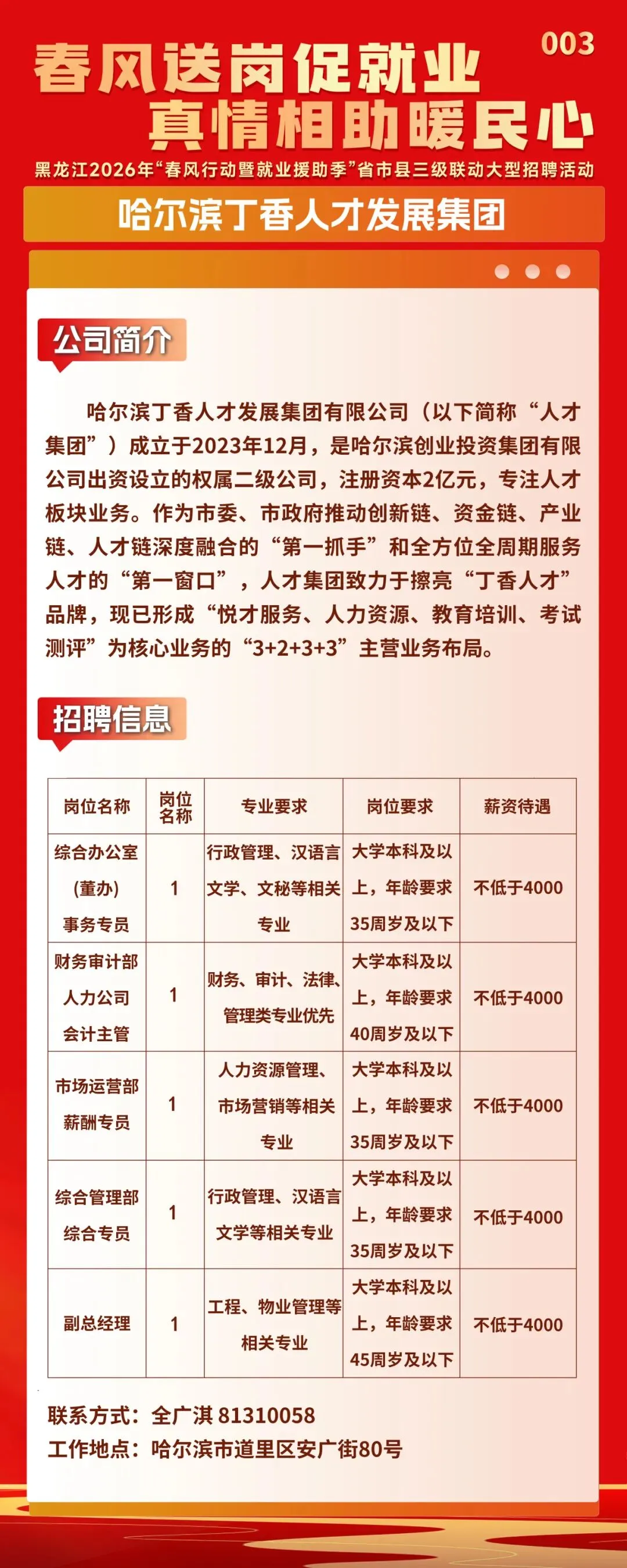 003

春风送岗促就业
真情相助暖民心

黑龙江2026年“春风行动暨就业援助季”省市县三级联动大型招聘活动

哈尔滨丁香人才发展集团

公司简介

哈尔滨丁香人才发展集团有限公司（以下简称“人才集团”）成立于2023年12月，是哈尔滨创业投资集团有限公司出资设立的权属二级公司，注册资本2亿元，专注人才板块业务。作为市委、市政府推动创新链、资金链、产业链、人才链深度融合的“第一抓手”和全方位全周期服务人才的“第一窗口”，人才集团致力于擦亮“丁香人才”品牌，现已形成“悦才服务、人力资源、教育培训、考试测评”为核心业务的“3+2+3+3”主营业务布局。

招聘信息

| 岗位名称 | 岗位名称 | 专业要求 | 岗位要求 | 薪资待遇 |
|---|---|---|---|---|
| 综合办公室（董办）事务专员 | 1 | 行政管理、汉语言文学、文秘等相关专业 | 大学本科及以上，年龄要求35周岁及以下 | 不低于4000 |
| 财务审计部人力公司会计主管 | 1 | 财务、审计、法律、管理类专业优先 | 大学本科及以上，年龄要求40周岁及以下 | 不低于4000 |
| 市场运营部薪酬专员 | 1 | 人力资源管理、市场营销等相关专业 | 大学本科及以上，年龄要求35周岁及以下 | 不低于4000 |
| 综合管理部综合专员 | 1 | 行政管理、汉语言文学等相关专业 | 大学本科及以上，年龄要求35周岁及以下 | 不低于4000 |
| 副总经理 | 1 | 工程、物业管理等相关专业 | 大学本科及以上，年龄要求45周岁及以下 | 不低于4000 |

联系方式：全广淇 81310058
工作地点：哈尔滨市道里区安广街80号